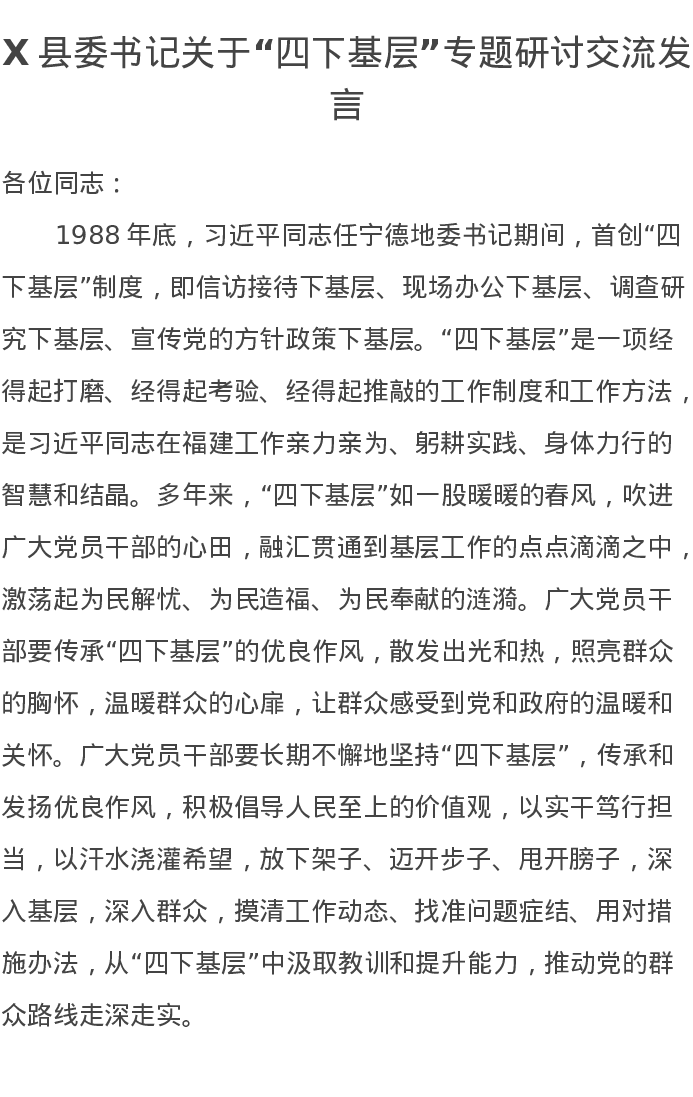 X 县委书记关于“四下基层”专题研讨交流发言

各位同志：

1988 年底，习近平同志任宁德地委书记期间，首创“四下基层”制度，即信访接待下基层、现场办公下基层、调查研究下基层、宣传党的方针政策下基层。“四下基层”是一项经得起打磨、经得起考验、经得起推敲的工作制度和工作方法，是习近平同志在福建工作亲力亲为、躬耕实践、身体力行的智慧和结晶。多年来，“四下基层”如一股暖暖的春风，吹进广大党员干部的心田，融汇贯通到基层工作的点点滴滴之中，激荡起为民解忧、为民造福、为民奉献的涟漪。广大党员干部要传承“四下基层”的优良作风，散发出光和热，照亮群众的胸怀，温暖群众的心扉，让群众感受到党和政府的温暖和关怀。广大党员干部要长期不懈地坚持“四下基层”，传承和发扬优良作风，积极倡导人民至上的价值观，以实干笃行担当，以汗水浇灌希望，放下架子、迈开步子、甩开膀子，深入基层，深入群众，摸清工作动态、找准问题症结、用对措施办法，从“四下基层”中汲取教训和提升能力，推动党的群众路线走深走实。